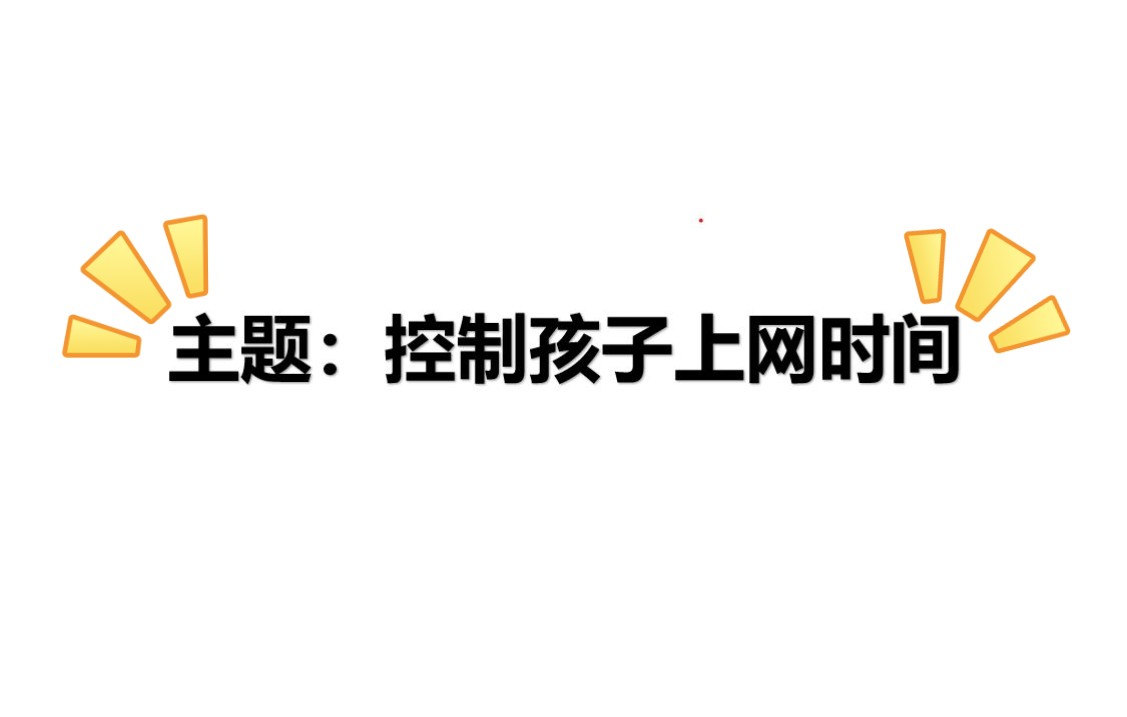 主题：控制孩子上网时间